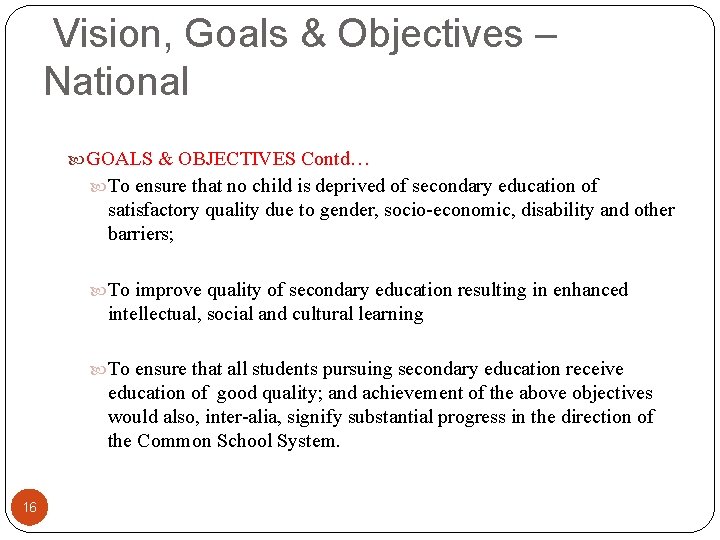 Vision, Goals & Objectives – National

GOALS & OBJECTIVES Contd…

To ensure that no child is deprived of secondary education of satisfactory quality due to gender, socio-economic, disability and other barriers;

To improve quality of secondary education resulting in enhanced intellectual, social and cultural learning

To ensure that all students pursuing secondary education receive education of good quality; and achievement of the above objectives would also, inter-alia, signify substantial progress in the direction of the Common School System.

16